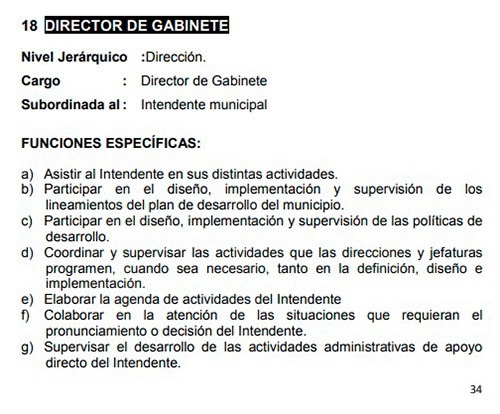 18 DIRECTOR DE GABINETE

Nivel Jerárquico :Dirección.
Cargo : Director de Gabinete
Subordinada al : Intendente municipal

FUNCIONES ESPECÍFICAS:

a) Asistir al Intendente en sus distintas actividades.
b) Participar en el diseño, implementación y supervisión de los lineamientos del plan de desarrollo del municipio.
c) Participar en el diseño, implementación y supervisión de las políticas de desarrollo.
d) Coordinar y supervisar las actividades que las direcciones y jefaturas programen, cuando sea necesario, tanto en la definición, diseño e implementación.
e) Elaborar la agenda de actividades del Intendente
f) Colaborar en la atención de las situaciones que requieran el pronunciamiento o decisión del Intendente.
g) Supervisar el desarrollo de las actividades administrativas de apoyo directo del Intendente.

34